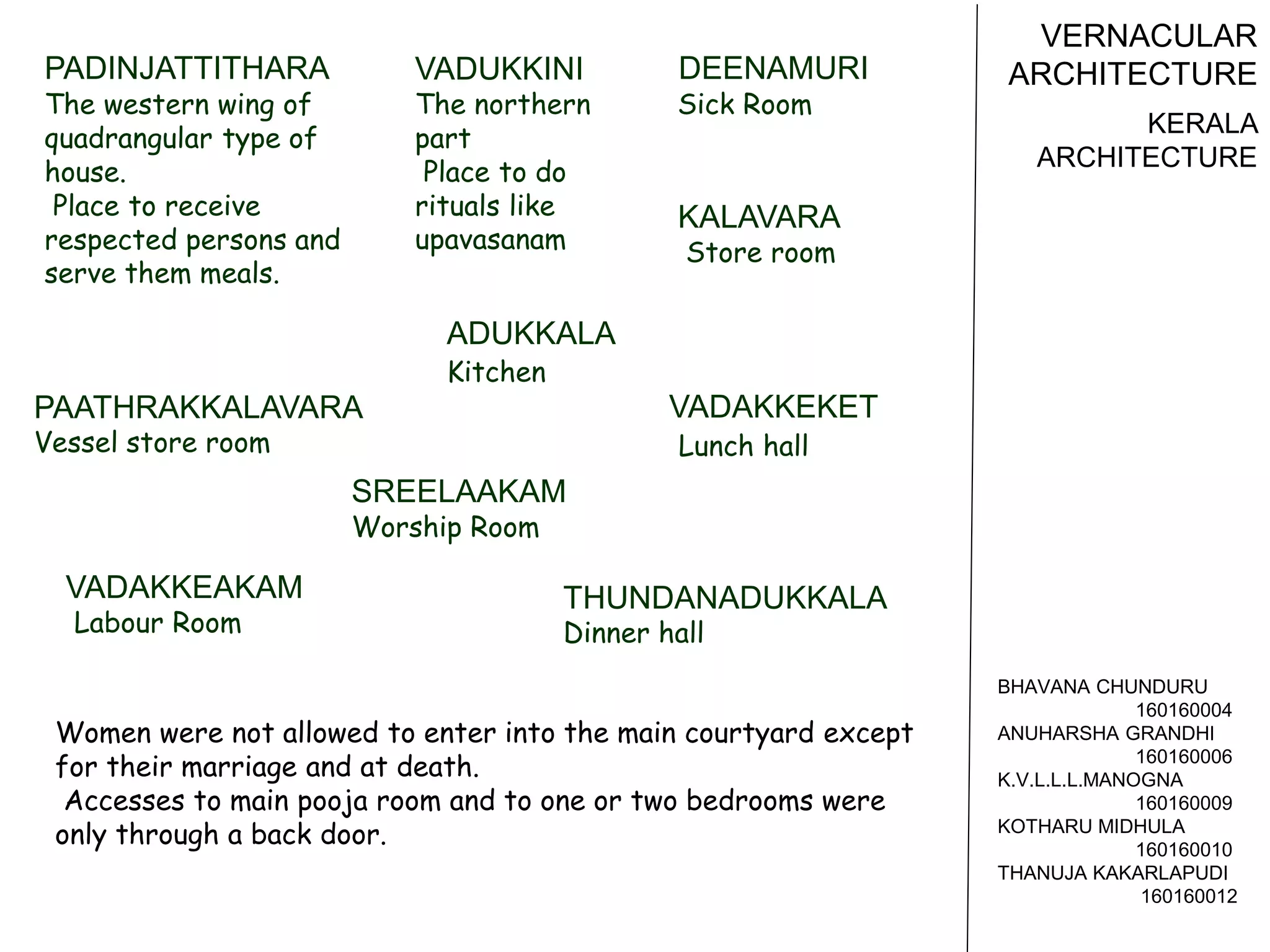 PADINJATTITHARA
The western wing of quadrangular type of house.
Place to receive respected persons and serve them meals.

VADUKKINI
The northern part
Place to do rituals like upavasanam

DEENAMURI
Sick Room

KALAVARA
Store room

ADUKKALA
Kitchen

PAATHRAKKALAVARA
Vessel store room

VADAKKEKET
Lunch hall

SREELAAKAM
Worship Room

VADAKKEAKAM
Labour Room

THUNDANADUKKALA
Dinner hall

Women were not allowed to enter into the main courtyard except for their marriage and at death.
Accesses to main pooja room and to one or two bedrooms were only through a back door.

VERNACULAR ARCHITECTURE

KERALA ARCHITECTURE

BHAVANA CHUNDURU
160160004
ANUHARSHA GRANDHI
160160006
K.V.L.L.L.MANOGNA
160160009
KOTHARU MIDHULA
160160010
THANUJA KAKARLAPUDI
160160012